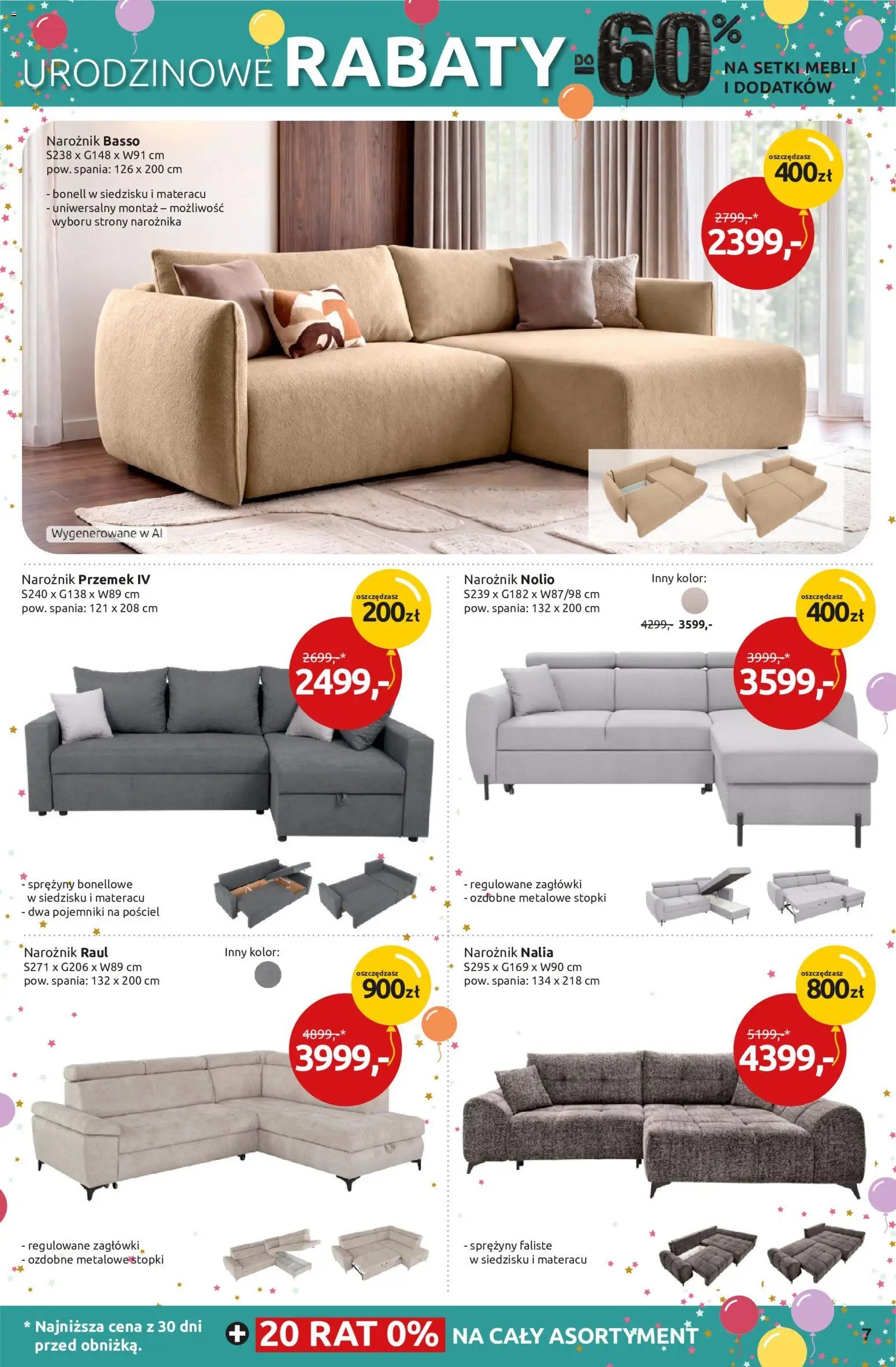 URODZINOWE RABATY DO -60% NA SETKI MEBLI I DODATKÓW

Narożnik Basso
S238 x G148 x W91 cm
pow. spania: 126 x 200 cm

- bonell w siedzisku i materacu
- uniwersalny montaż – możliwość wyboru strony narożnika

oszczędzasz 400zł
2799,-*
2399,-

Wygenerowane w AI

Narożnik Przemek IV
S240 x G138 x W89 cm
pow. spania: 121 x 208 cm

oszczędzasz 200zł
2699,-*
2499,-

- sprężyny bonellowe w siedzisku i materacu
- dwa pojemniki na pościel

Narożnik Nolio
S239 x G182 x W87/98 cm
pow. spania: 132 x 200 cm

Inny kolor:
4299,- 3599,-

oszczędzasz 400zł
3999,-*
3599,-

- regulowane zagłówki
- ozdobne metalowe stopki

Narożnik Raul
S271 x G206 x W89 cm
pow. spania: 132 x 200 cm

Inny kolor:

oszczędzasz 900zł
4899,-*
3999,-

- regulowane zagłówki
- ozdobne metalowe stopki

Narożnik Nalia
S295 x G169 x W90 cm
pow. spania: 134 x 218 cm

oszczędzasz 800zł
5199,-*
4399,-

- sprężyny faliste w siedzisku i materacu

* Najniższa cena z 30 dni przed obniżką.

+ 20 RAT 0% NA CAŁY ASORTYMENT

7